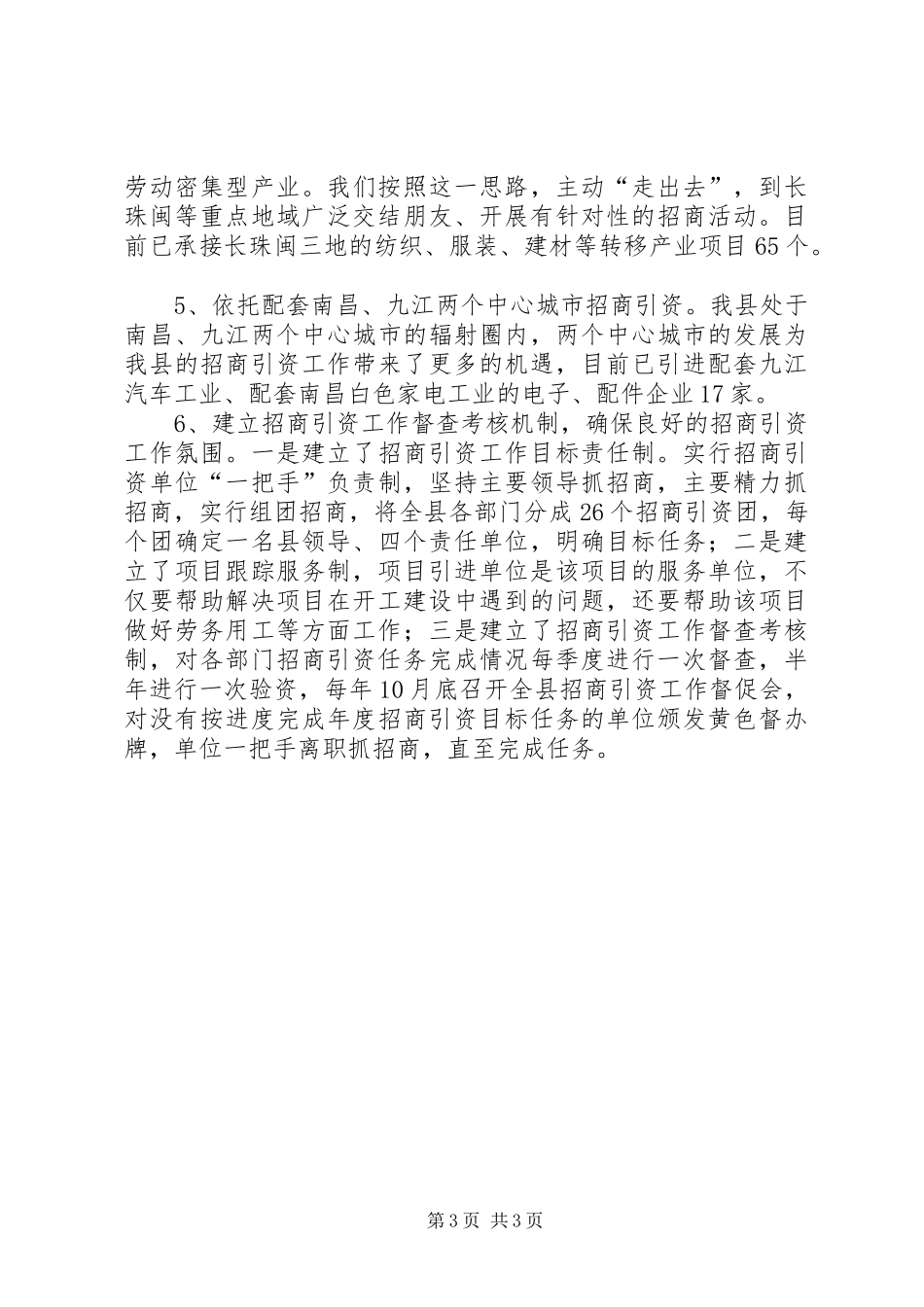 劳动密集型产业。我们按照这一思路，主动“走出去”，到长珠闽等重点地域广泛交结朋友、开展有针对性的招商活动。目前已承接长珠闽三地的纺织、服装、建材等转移产业项目65个。

5、依托配套南昌、九江两个中心城市招商引资。我县处于南昌、九江两个中心城市的辐射圈内，两个中心城市的发展为我县的招商引资工作带来了更多的机遇，目前已引进配套九江汽车工业、配套南昌白色家电工业的电子、配件企业17家。

6、建立招商引资工作督查考核机制，确保良好的招商引资工作氛围。一是建立了招商引资工作目标责任制。实行招商引资单位“一把手”负责制，坚持主要领导抓招商，主要精力抓招商，实行组团招商，将全县各部门分成26个招商引资团，每个团确定一名县领导、四个责任单位，明确目标任务；二是建立了项目跟踪服务制，项目引进单位是该项目的服务单位，不仅要帮助解决项目在开工建设中遇到的问题，还要帮助该项目做好劳务用工等方面工作；三是建立了招商引资工作督查考核制，对各部门招商引资任务完成情况每季度进行一次督查，半年进行一次验资，每年10月底召开全县招商引资工作督促会，对没有按进度完成年度招商引资目标任务的单位颁发黄色督办牌，单位一把手离职抓招商，直至完成任务。

第3页 共3页